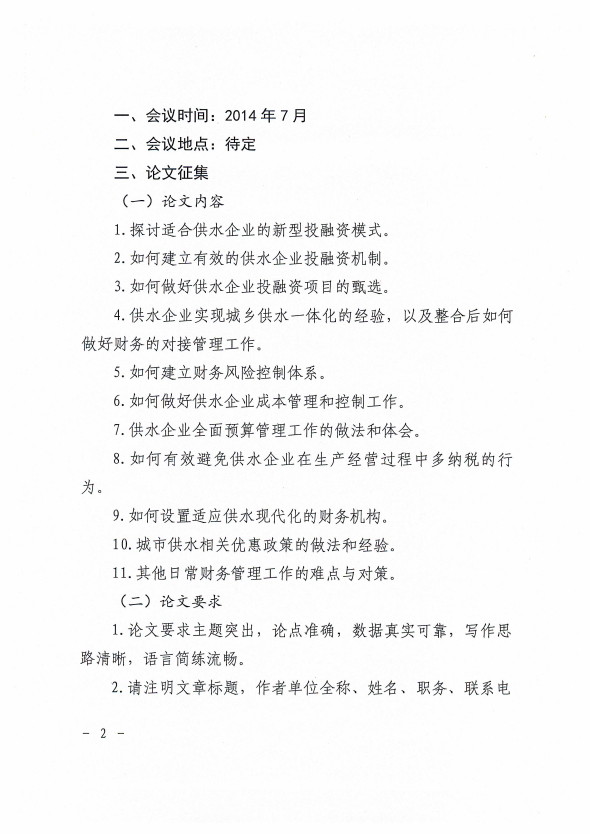 一、会议时间：2014 年 7 月

二、会议地点：待定

三、论文征集

（一）论文内容

1. 探讨适合供水企业的新型投融资模式。

2. 如何建立有效的供水企业投融资机制。

3. 如何做好供水企业投融资项目的甄选。

4. 供水企业实现城乡供水一体化的经验，以及整合后如何做好财务的对接管理工作。

5. 如何建立财务风险控制体系。

6. 如何做好供水企业成本管理和控制工作。

7. 供水企业全面预算管理工作的做法和体会。

8. 如何有效避免供水企业在生产经营过程中多纳税的行为。

9. 如何设置适应供水现代化的财务机构。

10. 城市供水相关优惠政策的做法和经验。

11. 其他日常财务管理工作的难点与对策。

（二）论文要求

1. 论文要求主题突出，论点准确，数据真实可靠，写作思路清晰，语言简练流畅。

2. 请注明文章标题，作者单位全称、姓名、职务、联系电

- 2 -